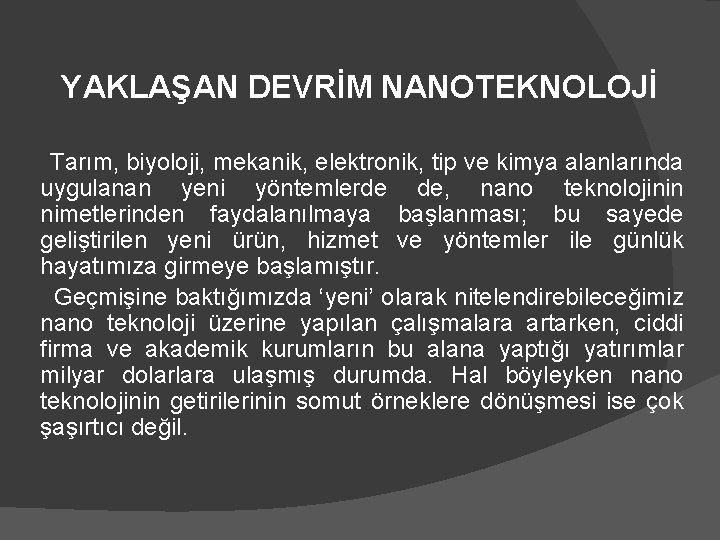 YAKLAŞAN DEVRİM NANOTEKNOLOJİ

Tarım, biyoloji, mekanik, elektronik, tip ve kimya alanlarında uygulanan yeni yöntemlerde de, nano teknolojinin nimetlerinden faydalanılmaya başlanması; bu sayede geliştirilen yeni ürün, hizmet ve yöntemler ile günlük hayatımıza girmeye başlamıştır.

Geçmişine baktığımızda 'yeni' olarak nitelendirebileceğimiz nano teknoloji üzerine yapılan çalışmalara artarken, ciddi firma ve akademik kurumların bu alana yaptığı yatırımlar milyar dolarlara ulaşmış durumda. Hal böyleyken nano teknolojinin getirilerinin somut örneklere dönüşmesi ise çok şaşırtıcı değil.